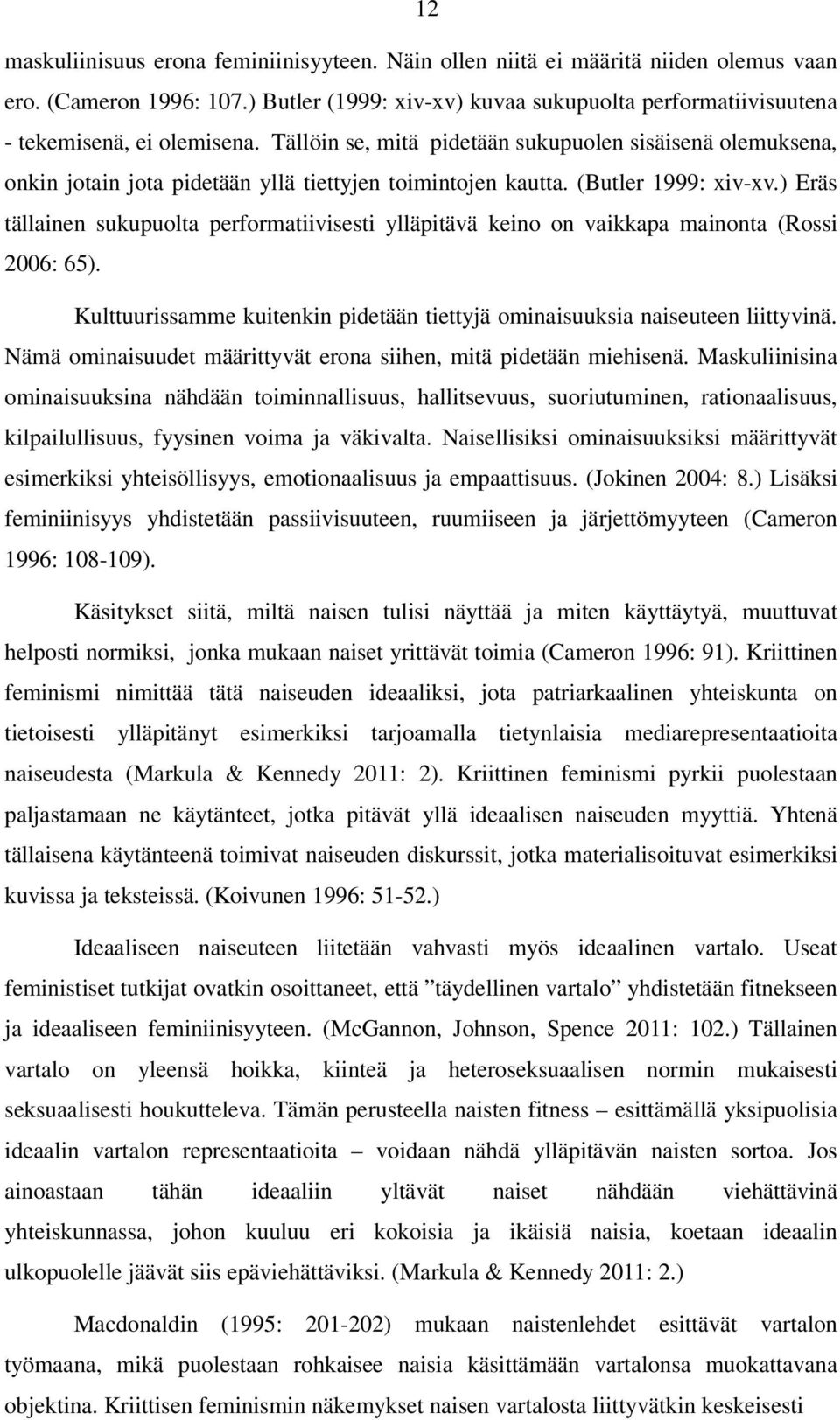 12

maskuliinisuus erona feminiinisyyteen. Näin ollen niitä ei määritä niiden olemus vaan ero. (Cameron 1996: 107.) Butler (1999: xiv-xv) kuvaa sukupuolta performatiivisuutena - tekemisenä, ei olemisena. Tällöin se, mitä pidetään sukupuolen sisäisenä olemuksena, onkin jotain jota pidetään yllä tiettyjen toimintojen kautta. (Butler 1999: xiv-xv.) Eräs tällainen sukupuolta performatiivisesti ylläpitävä keino on vaikkapa mainonta (Rossi 2006: 65).

Kulttuurissamme kuitenkin pidetään tiettyjä ominaisuuksia naiseuteen liittyvinä. Nämä ominaisuudet määrittyvät erona siihen, mitä pidetään miehisenä. Maskuliinisina ominaisuuksina nähdään toiminnallisuus, hallitsevuus, suoriutuminen, rationaalisuus, kilpailullisuus, fyysinen voima ja väkivalta. Naisellisiksi ominaisuuksiksi määrittyvät esimerkiksi yhteisöllisyys, emotionaalisuus ja empaattisuus. (Jokinen 2004: 8.) Lisäksi feminiinisyys yhdistetään passiivisuuteen, ruumiiseen ja järjettömyyteen (Cameron 1996: 108-109).

Käsitykset siitä, miltä naisen tulisi näyttää ja miten käyttäytyä, muuttuvat helposti normiksi, jonka mukaan naiset yrittävät toimia (Cameron 1996: 91). Kriittinen feminismi nimittää tätä naiseuden ideaaliksi, jota patriarkaalinen yhteiskunta on tietoisesti ylläpitänyt esimerkiksi tarjoamalla tietynlaisia mediarepresentaatioita naiseudesta (Markula & Kennedy 2011: 2). Kriittinen feminismi pyrkii puolestaan paljastamaan ne käytänteet, jotka pitävät yllä ideaalisen naiseuden myyttiä. Yhtenä tällaisena käytänteenä toimivat naiseuden diskurssit, jotka materialisoituvat esimerkiksi kuvissa ja teksteissä. (Koivunen 1996: 51-52.)

Ideaaliseen naiseuteen liitetään vahvasti myös ideaalinen vartalo. Useat feministiset tutkijat ovatkin osoittaneet, että ”täydellinen vartalo” yhdistetään fitnekseen ja ideaaliseen feminiinisyyteen. (McGannon, Johnson, Spence 2011: 102.) Tällainen vartalo on yleensä hoikka, kiinteä ja heteroseksuaalisen normin mukaisesti seksuaalisesti houkutteleva. Tämän perusteella naisten fitness – esittämällä yksipuolisia ideaalin vartalon representaatioita – voidaan nähdä ylläpitävän naisten sortoa. Jos ainoastaan tähän ideaaliin yltävät naiset nähdään viehättävinä yhteiskunnassa, johon kuuluu eri kokoisia ja ikäisiä naisia, koetaan ideaalin ulkopuolelle jäävät siis epäviehättäviksi. (Markula & Kennedy 2011: 2.)

Macdonaldin (1995: 201-202) mukaan naistenlehdet esittävät vartalon työmaana, mikä puolestaan rohkaisee naisia käsittämään vartalonsa muokattavana objektina. Kriittisen feminismin näkemykset naisen vartalosta liittyvätkin keskeisesti